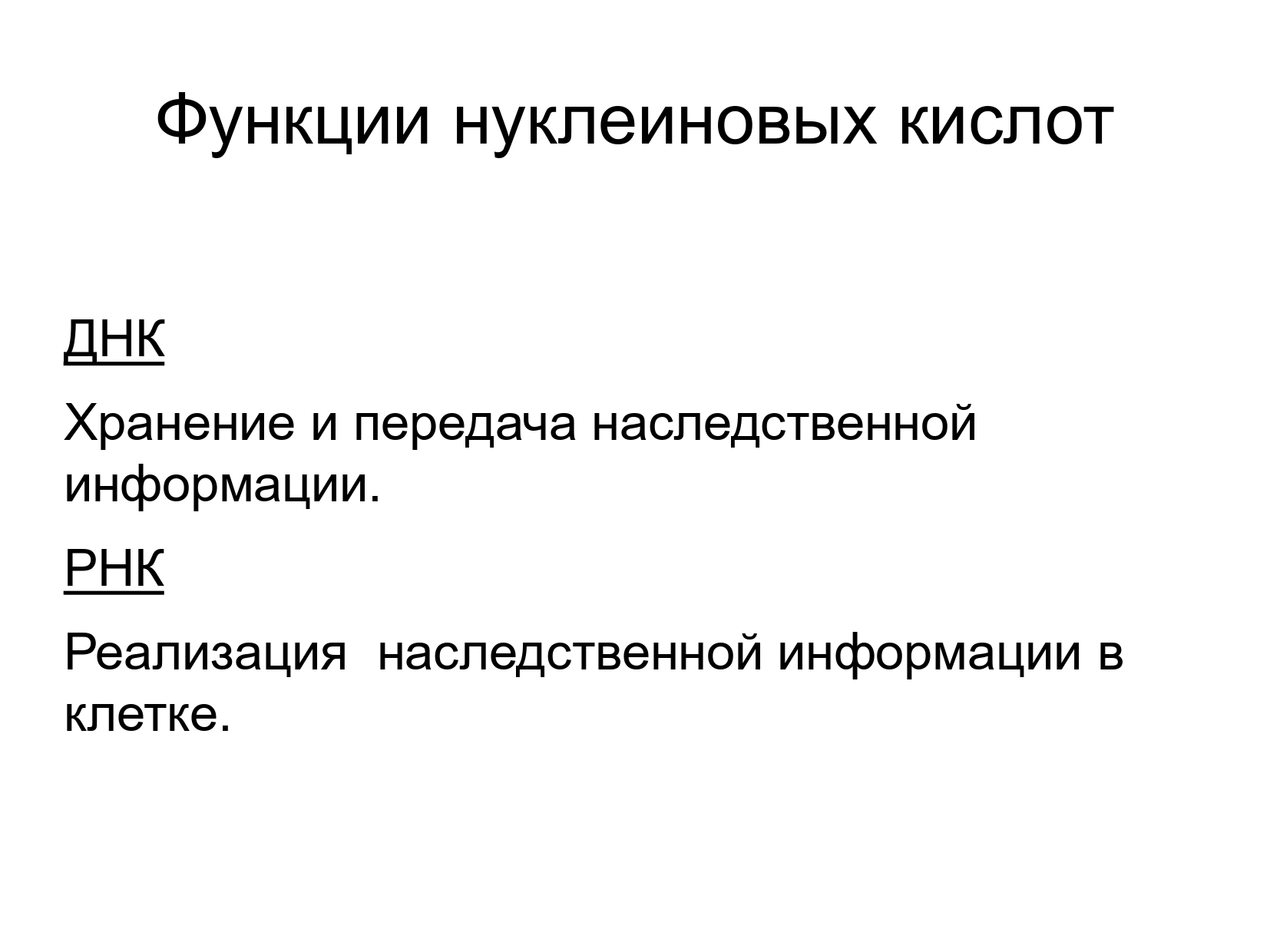 Функции нуклеиновых кислот

ДНК

Хранение и передача наследственной информации.

РНК

Реализация  наследственной информации в клетке.